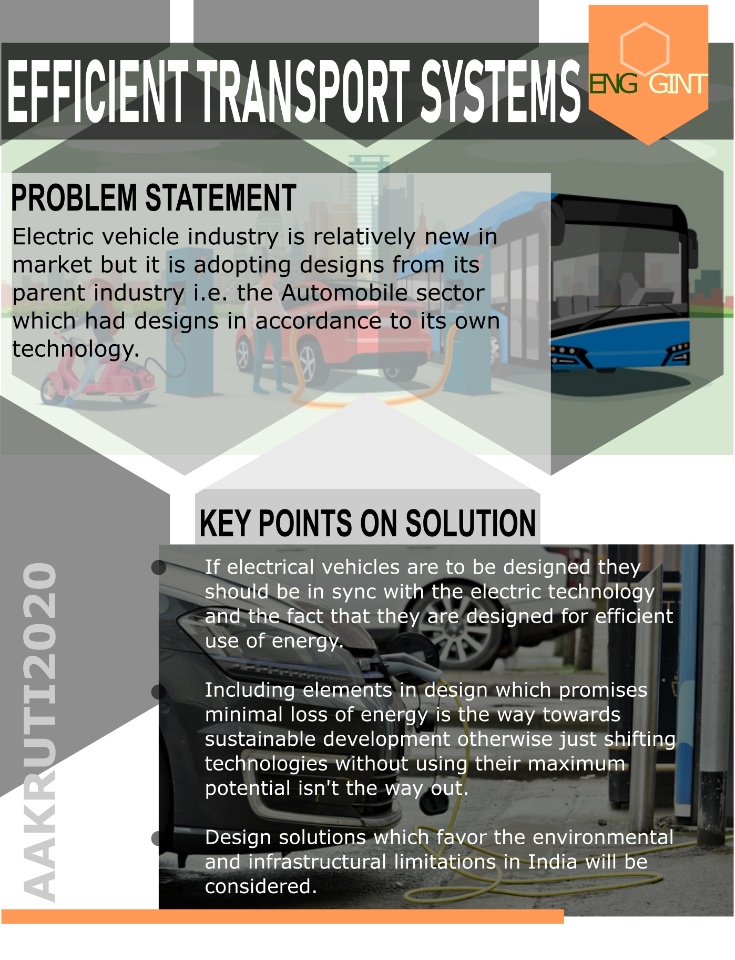 EFFICIENT TRANSPORT SYSTEMS

ENG GINT

PROBLEM STATEMENT

Electric vehicle industry is relatively new in market but it is adopting designs from its parent industry i.e. the Automobile sector which had designs in accordance to its own technology.

KEY POINTS ON SOLUTION

• If electrical vehicles are to be designed they should be in sync with the electric technology and the fact that they are designed for efficient use of energy.

• Including elements in design which promises minimal loss of energy is the way towards sustainable development otherwise just shifting technologies without using their maximum potential isn't the way out.

• Design solutions which favor the environmental and infrastructural limitations in India will be considered.

AAKRUTI2020